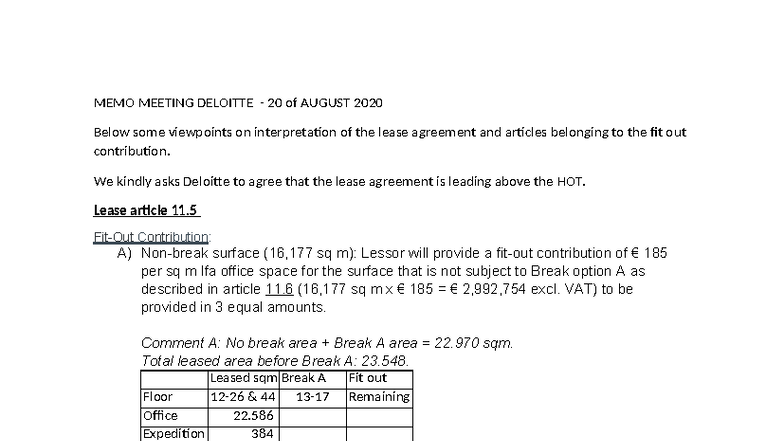 MEMO MEETING DELOITTE - 20 of AUGUST 2020

Below some viewpoints on interpretation of the lease agreement and articles belonging to the fit out contribution.

We kindly asks Deloitte to agree that the lease agreement is leading above the HOT.

Lease article 11.5

Fit-Out Contribution:

A) Non-break surface (16,177 sq m): Lessor will provide a fit-out contribution of € 185 per sq m lfa office space for the surface that is not subject to Break option A as described in article 11.6 (16,177 sq m x € 185 = € 2,992,754 excl. VAT) to be provided in 3 equal amounts.

Comment A: No break area + Break A area = 22.970 sqm.
Total leased area before Break A: 23.548.

| | Leased sqm | Break A | Fit out |
|---|---|---|---|
| Floor | 12-26 & 44 | 13-17 | Remaining |
| Office | 22.586 | | |
| Expedition | 384 | | |